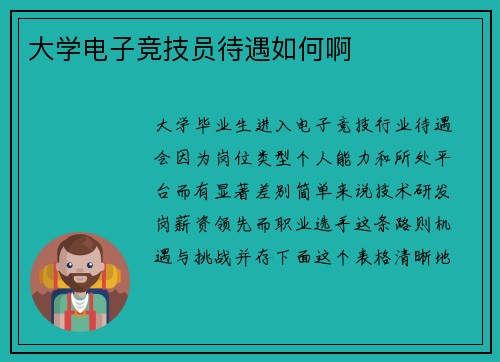 大学电子竞技员待遇如何啊

大学毕业生进入电子竞技行业待遇会因为岗位类型个人能力和所处平台而有显著差别简单来说技术研发岗薪资领先而职业选手这条路则机遇与挑战并存下面这个表格清晰地